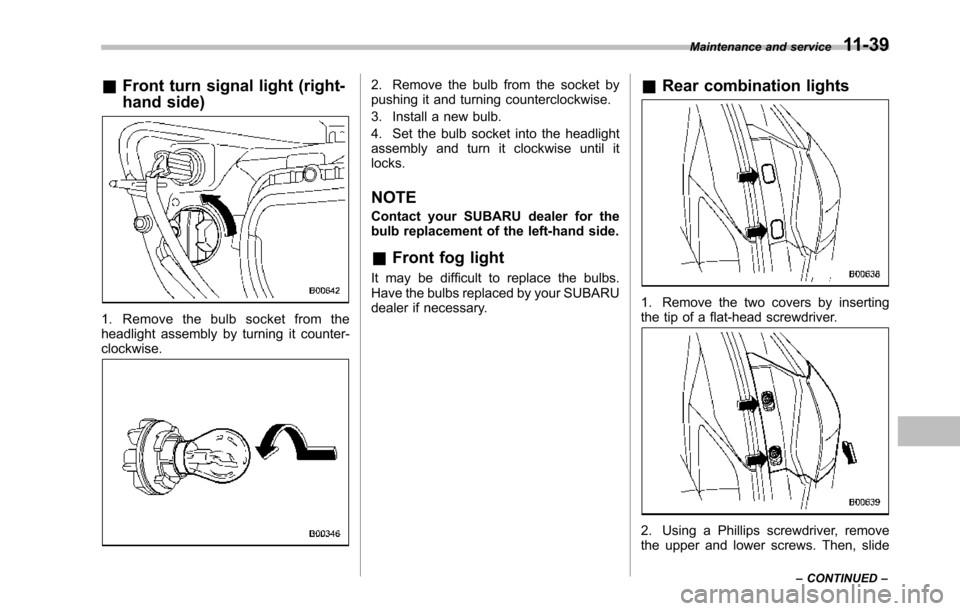 Maintenance and service 11-39

& Front turn signal light (right-hand side)

B00642

1. Remove the bulb socket from the headlight assembly by turning it counterclockwise.

B00346

2. Remove the bulb from the socket by pushing it and turning counterclockwise.

3. Install a new bulb.

4. Set the bulb socket into the headlight assembly and turn it clockwise until it locks.

NOTE

Contact your SUBARU dealer for the bulb replacement of the left-hand side.

& Front fog light

It may be difficult to replace the bulbs. Have the bulbs replaced by your SUBARU dealer if necessary.

& Rear combination lights

B00638

1. Remove the two covers by inserting the tip of a flat-head screwdriver.

B00639

2. Using a Phillips screwdriver, remove the upper and lower screws. Then, slide

– CONTINUED –

carmanualsonline.info